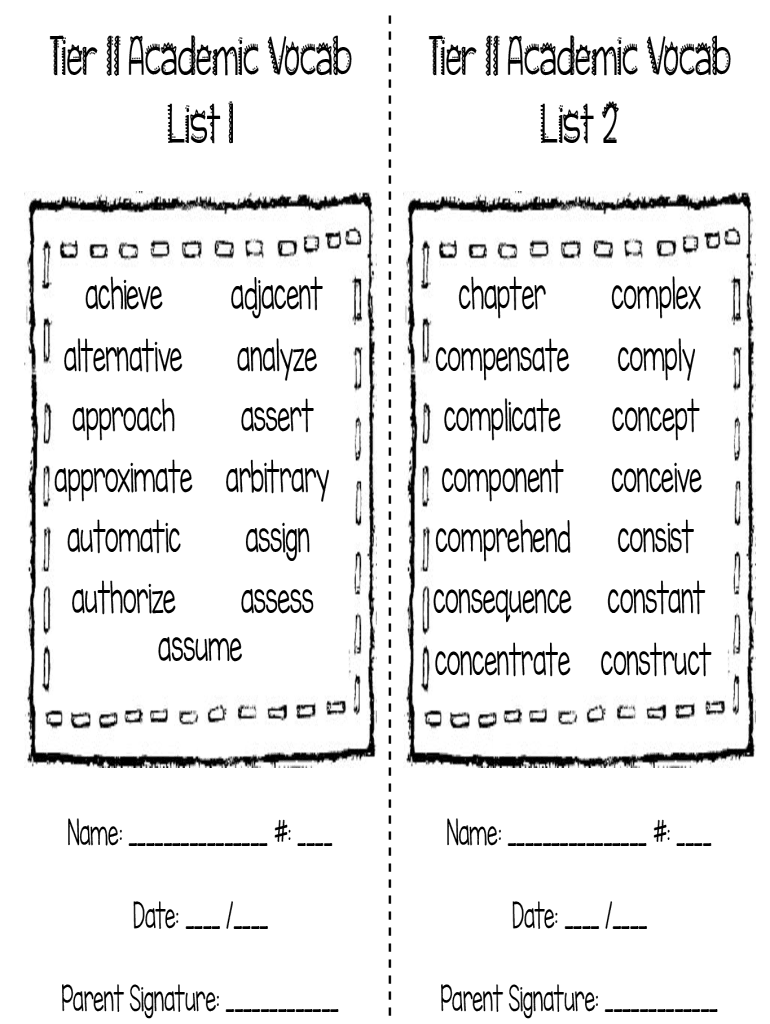 Tier II Academic Vocab
List 1

achieve
adjacent
alternative
analyze
approach
assert
approximate
arbitrary
automatic
assign
authorize
assess
assume

Name: ____ #: ____

Date: ____ /____

Parent Signature: ____

Tier II Academic Vocab
List 2

chapter
complex
compensate
comply
complicate
concept
component
conceive
comprehend
consist
consequence
constant
concentrate
construct

Name: ____ #: ____

Date: ____ /____

Parent Signature: ____